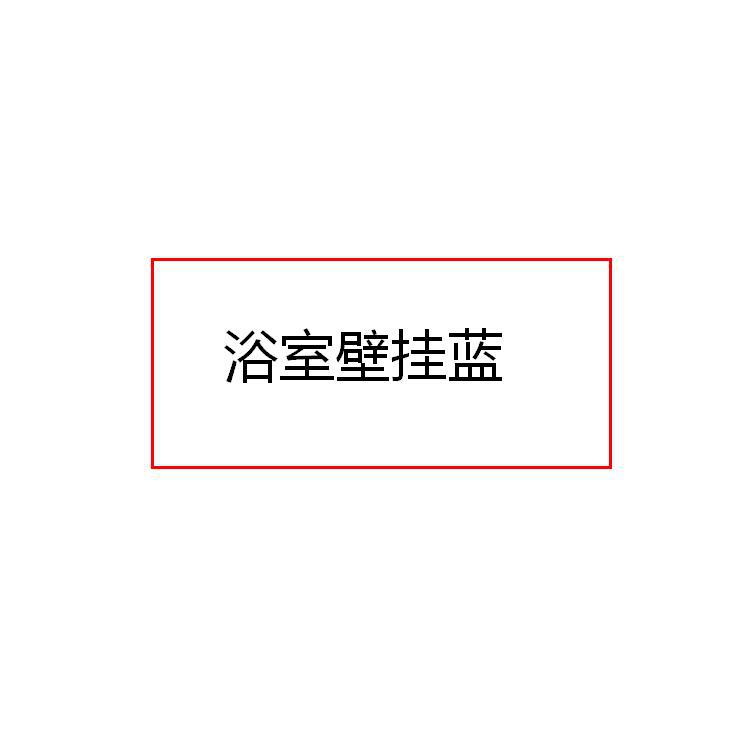 浴室壁挂蓝